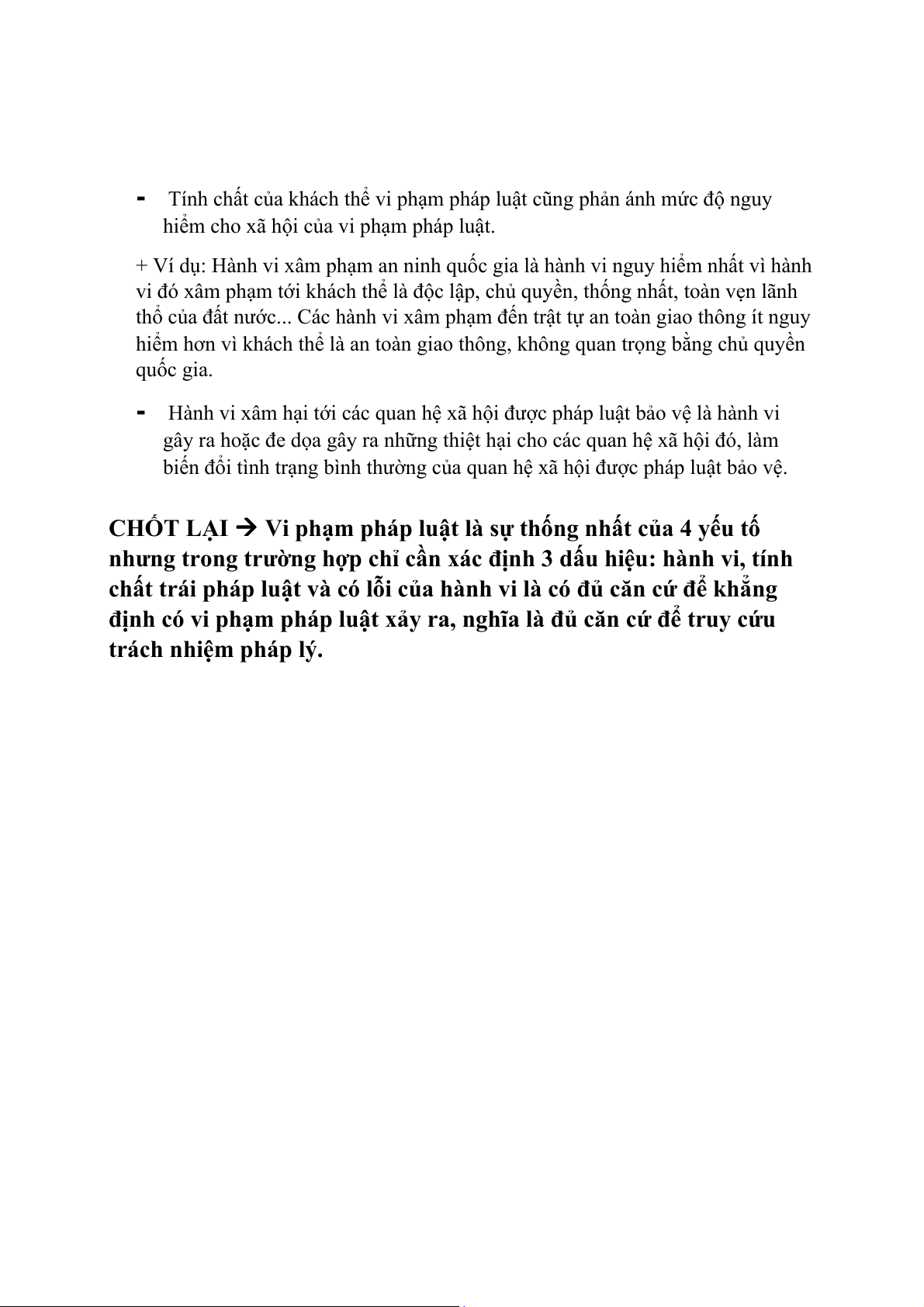 - Tính chất của khách thể vi phạm pháp luật cũng phản ánh mức độ nguy hiểm cho xã hội của vi phạm pháp luật.

+ Ví dụ: Hành vi xâm phạm an ninh quốc gia là hành vi nguy hiểm nhất vì hành vi đó xâm phạm tới khách thể là độc lập, chủ quyền, thống nhất, toàn vẹn lãnh thổ của đất nước... Các hành vi xâm phạm đến trật tự an toàn giao thông ít nguy hiểm hơn vì khách thể là an toàn giao thông, không quan trọng bằng chủ quyền quốc gia.

- Hành vi xâm hại tới các quan hệ xã hội được pháp luật bảo vệ là hành vi gây ra hoặc đe dọa gây ra những thiệt hại cho các quan hệ xã hội đó, làm biến đổi tình trạng bình thường của quan hệ xã hội được pháp luật bảo vệ.

CHỐT LẠI → Vi phạm pháp luật là sự thống nhất của 4 yếu tố nhưng trong trường hợp chỉ cần xác định 3 dấu hiệu: hành vi, tính chất trái pháp luật và có lỗi của hành vi là có đủ căn cứ để khẳng định có vi phạm pháp luật xảy ra, nghĩa là đủ căn cứ để truy cứu trách nhiệm pháp lý.